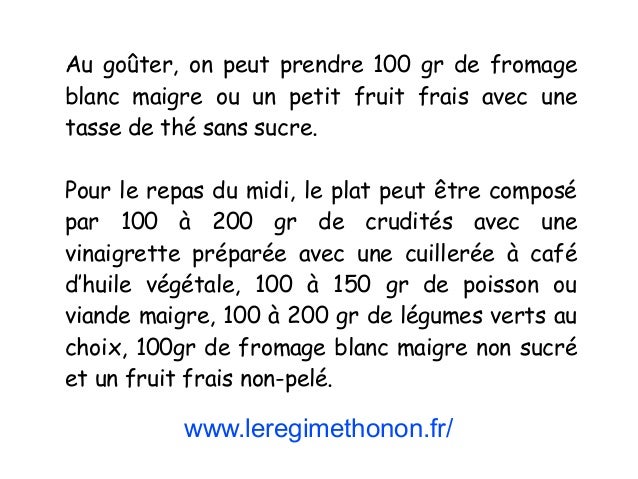 Au goûter, on peut prendre 100 gr de fromage blanc maigre ou un petit fruit frais avec une tasse de thé sans sucre.

Pour le repas du midi, le plat peut être composé par 100 à 200 gr de crudités avec une vinaigrette préparée avec une cuillerée à café d'huile végétale, 100 à 150 gr de poisson ou viande maigre, 100 à 200 gr de légumes verts au choix, 100gr de fromage blanc maigre non sucré et un fruit frais non-pelé.

www.leregimethonon.fr/